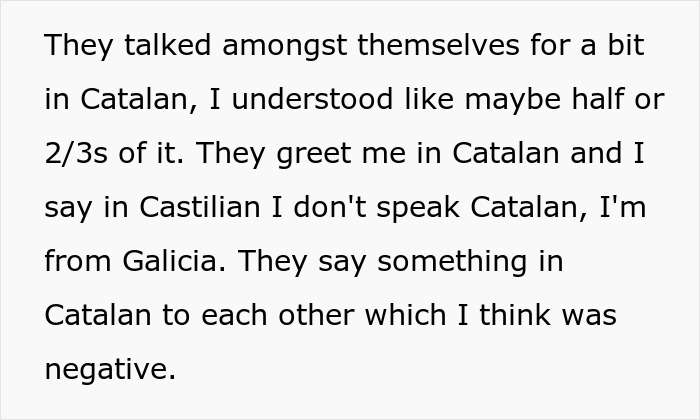 They talked amongst themselves for a bit in Catalan, I understood like maybe half or 2/3s of it. They greet me in Catalan and I say in Castilian I don't speak Catalan, I'm from Galicia. They say something in Catalan to each other which I think was negative.